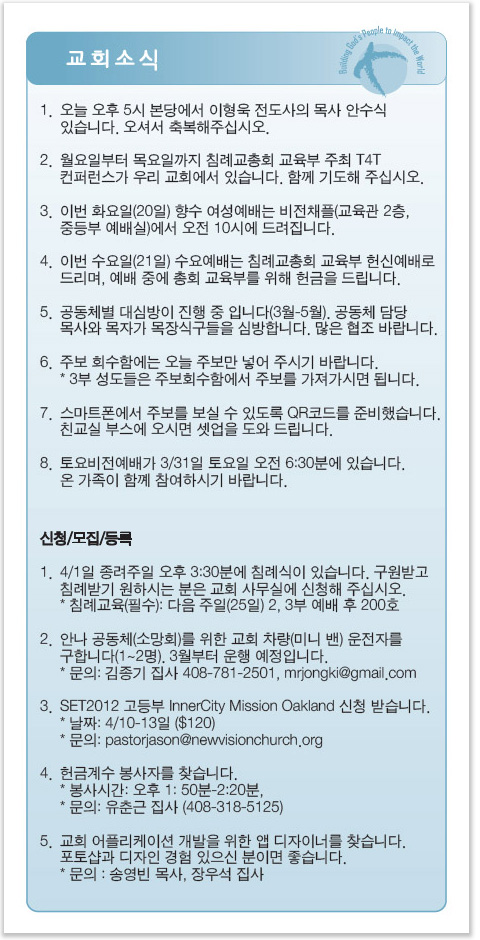 교회소식

Building God's People to Impact the World

1. 오늘 오후 5시 본당에서 이형욱 전도사의 목사 안수식 있습니다. 오셔서 축복해주십시오.

2. 월요일부터 목요일까지 침례교총회 교육부 주최 T4T 컨퍼런스가 우리 교회에서 있습니다. 함께 기도해 주십시오.

3. 이번 화요일(20일) 향수 여성예배는 비전채플(교육관 2층, 중등부 예배실)에서 오전 10시에 드려집니다.

4. 이번 수요일(21일) 수요예배는 침례교총회 교육부 헌신예배로 드리며, 예배 중에 총회 교육부를 위해 헌금을 드립니다.

5. 공동체별 대심방이 진행 중 입니다(3월-5월). 공동체 담당 목사와 목자가 목장식구들을 심방합니다. 많은 협조 바랍니다.

6. 주보 회수함에는 오늘 주보만 넣어 주시기 바랍니다.
* 3부 성도들은 주보회수함에서 주보를 가져가시면 됩니다.

7. 스마트폰에서 주보를 보실 수 있도록 QR코드를 준비했습니다. 친교실 부스에 오시면 셋업을 도와 드립니다.

8. 토요비전예배가 3/31일 토요일 오전 6:30분에 있습니다. 온 가족이 함께 참여하시기 바랍니다.

신청/모집/등록

1. 4/1일 종려주일 오후 3:30분에 침례식이 있습니다. 구원받고 침례받기 원하시는 분은 교회 사무실에 신청해 주십시오.
* 침례교육(필수): 다음 주일(25일) 2, 3부 예배 후 200호

2. 안나 공동체(소망회)를 위한 교회 차량(미니 밴) 운전자를 구합니다(1~2명). 3월부터 운행 예정입니다.
* 문의: 김종기 집사 408-781-2501, mrjongki@gmail.com

3. SET2012 고등부 InnerCity Mission Oakland 신청 받습니다.
* 날짜: 4/10-13일 ($120)
* 문의: pastorjason@newvisionchurch.org

4. 헌금계수 봉사자를 찾습니다.
* 봉사시간: 오후 1: 50분-2:20분,
* 문의: 유춘근 집사 (408-318-5125)

5. 교회 어플리케이션 개발을 위한 앱 디자이너를 찾습니다. 포토샵과 디자인 경험 있으신 분이면 좋습니다.
* 문의 : 송영빈 목사, 장우석 집사